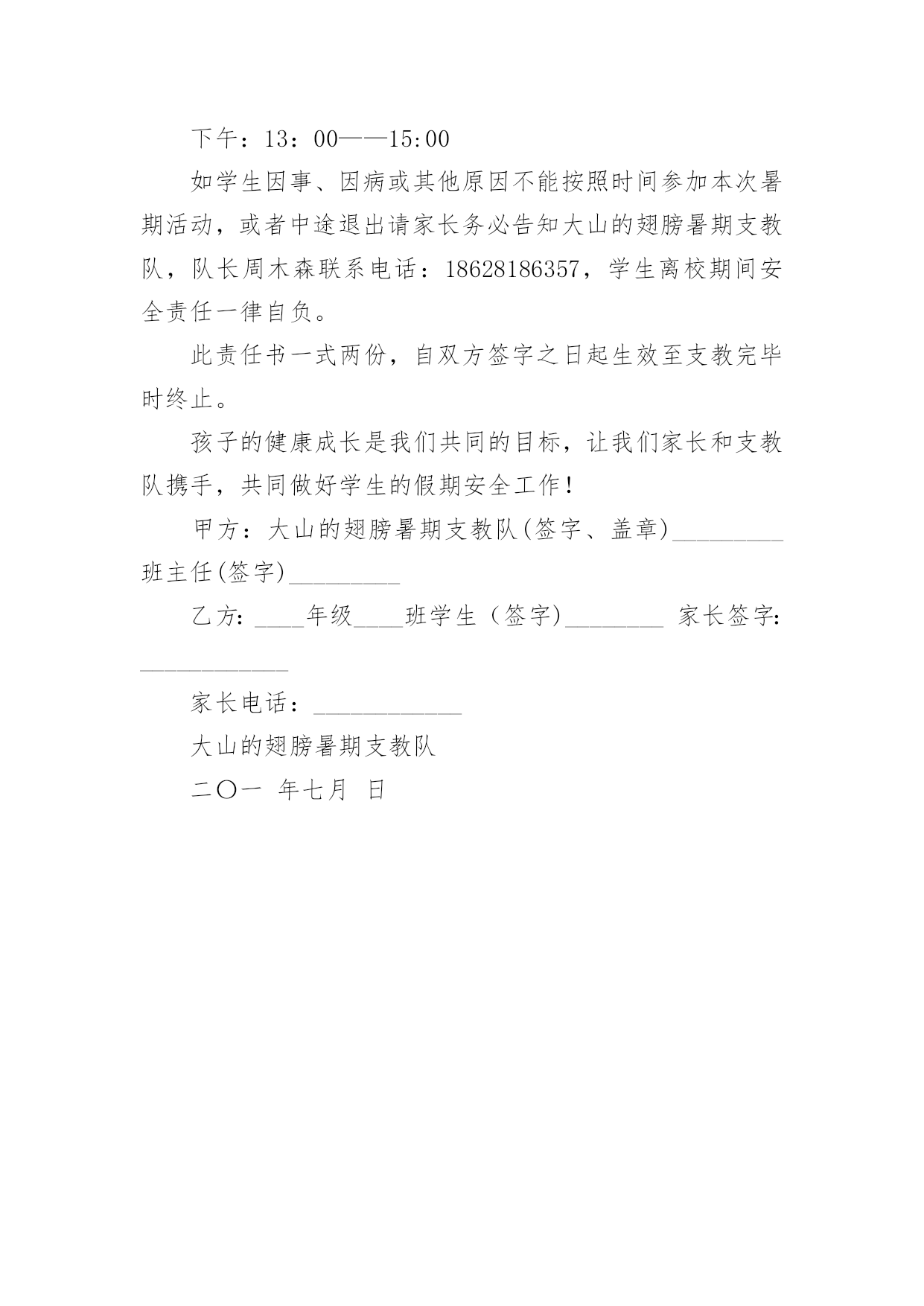 下午：13：00——15:00

如学生因事、因病或其他原因不能按照时间参加本次暑期活动，或者中途退出请家长务必告知大山的翅膀暑期支教队，队长周木森联系电话：18628186357，学生离校期间安全责任一律自负。

此责任书一式两份，自双方签字之日起生效至支教完毕时终止。

孩子的健康成长是我们共同的目标，让我们家长和支教队携手，共同做好学生的假期安全工作！

甲方：大山的翅膀暑期支教队(签字、盖章)_________ 班主任(签字)_________

乙方：____年级____班学生（签字)________ 家长签字：____________

家长电话：____________

大山的翅膀暑期支教队

二〇一 年七月 日